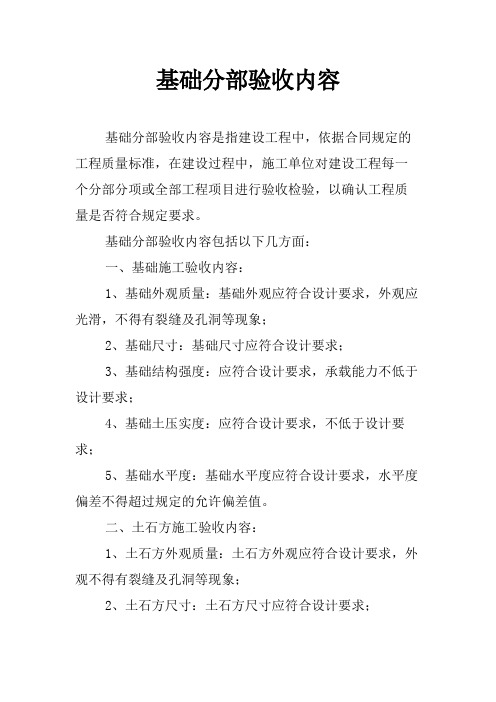 基础分部验收内容

基础分部验收内容是指建设工程中，依据合同规定的工程质量标准，在建设过程中，施工单位对建设工程每一个分部分项或全部工程项目进行验收检验，以确认工程质量是否符合规定要求。

基础分部验收内容包括以下几方面：

一、基础施工验收内容：

1、基础外观质量：基础外观应符合设计要求，外观应光滑，不得有裂缝及孔洞等现象；

2、基础尺寸：基础尺寸应符合设计要求；

3、基础结构强度：应符合设计要求，承载能力不低于设计要求；

4、基础土压实度：应符合设计要求，不低于设计要求；

5、基础水平度：基础水平度应符合设计要求，水平度偏差不得超过规定的允许偏差值。

二、土石方施工验收内容：

1、土石方外观质量：土石方外观应符合设计要求，外观不得有裂缝及孔洞等现象；

2、土石方尺寸：土石方尺寸应符合设计要求；